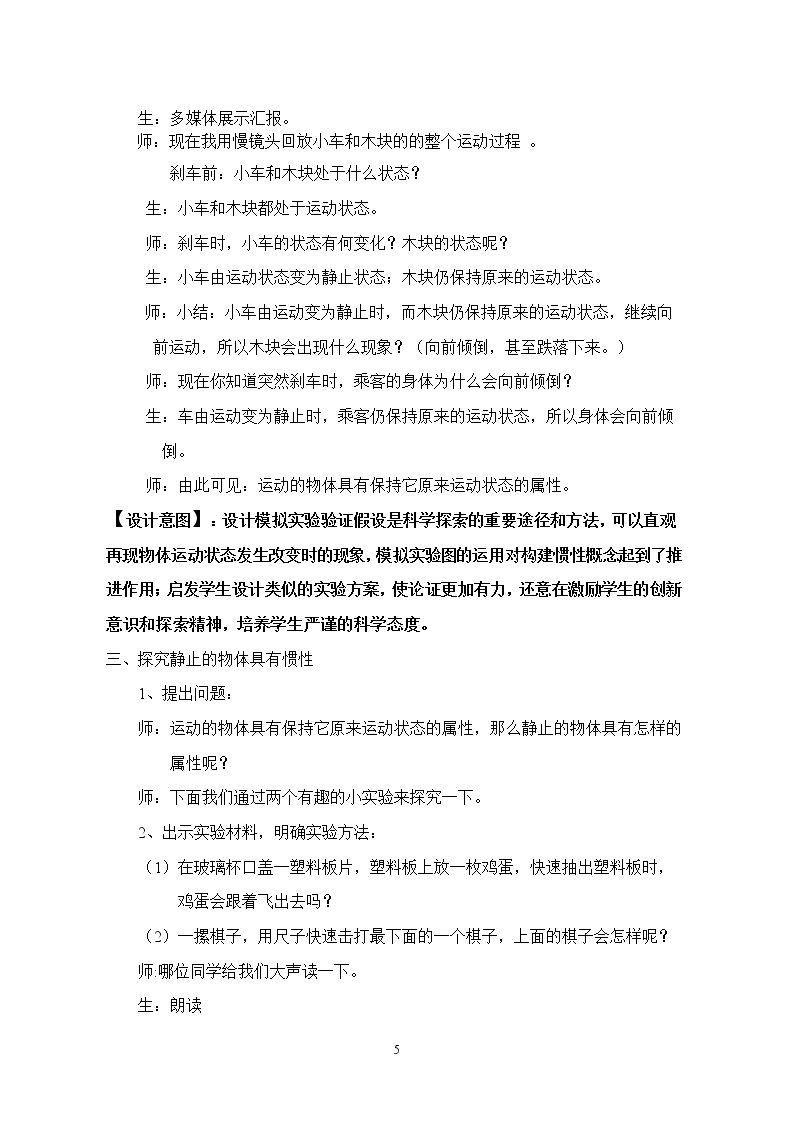 生：多媒体展示汇报。

师：现在我用慢镜头回放小车和木块的的整个运动过程 。

刹车前：小车和木块处于什么状态？

生：小车和木块都处于运动状态。

师：刹车时，小车的状态有何变化？木块的状态呢？

生：小车由运动状态变为静止状态；木块仍保持原来的运动状态。

师：小结：小车由运动变为静止时，而木块仍保持原来的运动状态，继续向前运动，所以木块会出现什么现象？（向前倾倒，甚至跌落下来。）

师：现在你知道突然刹车时，乘客的身体为什么会向前倾倒？

生：车由运动变为静止时，乘客仍保持原来的运动状态，所以身体会向前倾倒。

师：由此可见：运动的物体具有保持它原来运动状态的属性。

【设计意图】：设计模拟实验验证假设是科学探索的重要途径和方法，可以直观再现物体运动状态发生改变时的现象，模拟实验图的运用对构建惯性概念起到了推进作用；启发学生设计类似的实验方案，使论证更加有力，还意在激励学生的创新意识和探索精神，培养学生严谨的科学态度。

三、探究静止的物体具有惯性

1、提出问题：

师：运动的物体具有保持它原来运动状态的属性，那么静止的物体具有怎样的属性呢？

师：下面我们通过两个有趣的小实验来探究一下。

2、出示实验材料，明确实验方法：

（1）在玻璃杯口盖一塑料板片，塑料板上放一枚鸡蛋，快速抽出塑料板时，鸡蛋会跟着飞出去吗？

（2）一摞棋子，用尺子快速击打最下面的一个棋子，上面的棋子会怎样呢？

师:哪位同学给我们大声读一下。

生：朗读

5